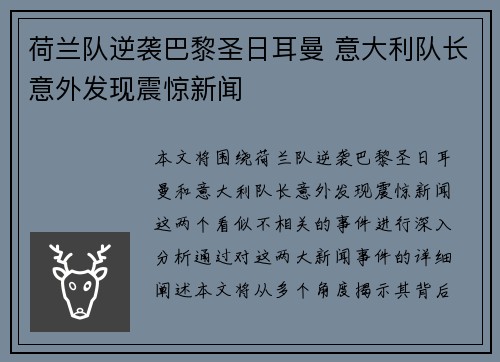 荷兰队逆袭巴黎圣日耳曼 意大利队长意外发现震惊新闻

本文将围绕荷兰队逆袭巴黎圣日耳曼和意大利队长意外发现震惊新闻这两个看似不相关的事件进行深入分析通过对这两大新闻事件的详细阐述本文将从多个角度揭示其背后